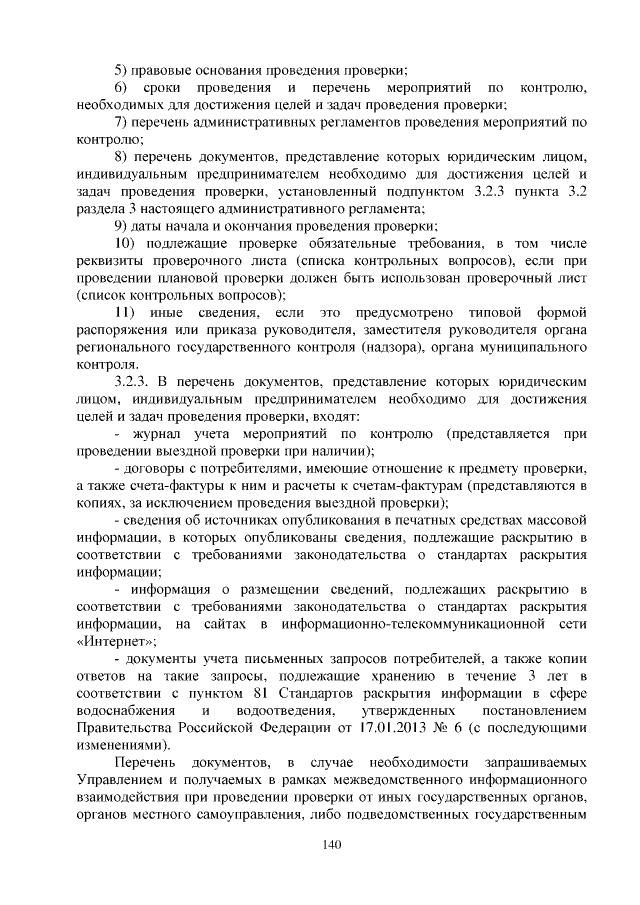 5) правовые основания проведения проверки;

6) сроки проведения и перечень мероприятий по контролю, необходимых для достижения целей и задач проведения проверки;

7) перечень административных регламентов проведения мероприятий по контролю;

8) перечень документов, представление которых юридическим лицом, индивидуальным предпринимателем необходимо для достижения целей и задач проведения проверки, установленный подпунктом 3.2.3 пункта 3.2 раздела 3 настоящего административного регламента;

9) даты начала и окончания проведения проверки;

10) подлежащие проверке обязательные требования, в том числе реквизиты проверочного листа (списка контрольных вопросов), если при проведении плановой проверки должен быть использован проверочный лист (список контрольных вопросов);

11) иные сведения, если это предусмотрено типовой формой распоряжения или приказа руководителя, заместителя руководителя органа регионального государственного контроля (надзора), органа муниципального контроля.

3.2.3. В перечень документов, представление которых юридическим лицом, индивидуальным предпринимателем необходимо для достижения целей и задач проведения проверки, входят:

- журнал учета мероприятий по контролю (представляется при проведении выездной проверки при наличии);

- договоры с потребителями, имеющие отношение к предмету проверки, а также счета-фактуры к ним и расчеты к счетам-фактурам (представляются в копиях, за исключением проведения выездной проверки);

- сведения об источниках опубликования в печатных средствах массовой информации, в которых опубликованы сведения, подлежащие раскрытию в соответствии с требованиями законодательства о стандартах раскрытия информации;

- информация о размещении сведений, подлежащих раскрытию в соответствии с требованиями законодательства о стандартах раскрытия информации, на сайтах в информационно-телекоммуникационной сети «Интернет»;

- документы учета письменных запросов потребителей, а также копии ответов на такие запросы, подлежащие хранению в течение 3 лет в соответствии с пунктом 81 Стандартов раскрытия информации в сфере водоснабжения и водоотведения, утвержденных постановлением Правительства Российской Федерации от 17.01.2013 № 6 (с последующими изменениями).

Перечень документов, в случае необходимости запрашиваемых Управлением и получаемых в рамках межведомственного информационного взаимодействия при проведении проверки от иных государственных органов, органов местного самоуправления, либо подведомственных государственным

140